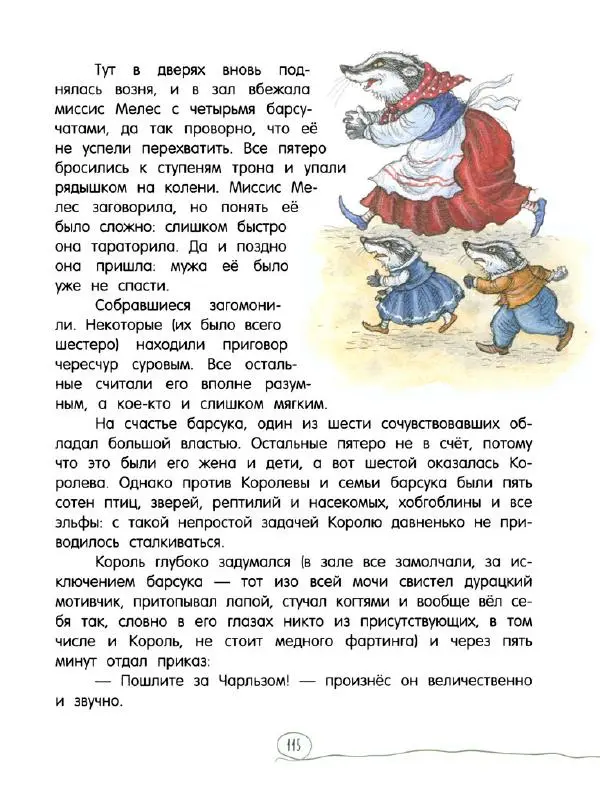 Тут в дверях вновь поднялась возня, и в зал вбежала миссис Мелес с четырьмя барсучатами, да так проворно, что её не успели перехватить. Все пятеро бросились к ступеням трона и упали рядышком на колени. Миссис Мелес заговорила, но понять её было сложно: слишком быстро она тараторила. Да и поздно она пришла: мужа её было уже не спасти.

Собравшиеся загомонили. Некоторые (их было всего шестеро) находили приговор чересчур суровым. Все остальные считали его вполне разумным, а кое-кто и слишком мягким.

На счастье барсука, один из шести сочувствовавших обладал большой властью. Остальные пятеро не в счёт, потому что это были его жена и дети, а вот шестой оказалась Королева. Однако против Королевы и семьи барсука были пять сотен птиц, зверей, рептилий и насекомых, хобгоблины и все эльфы: с такой непростой задачей Королю давненько не приводилось сталкиваться.

Король глубоко задумался (в зале все замолчали, за исключением барсука — тот изо всей мочи свистел дурацкий мотивчик, притопывал лапой, стучал когтями и вообще вёл себя так, словно в его глазах никто из присутствующих, в том числе и Король, не стоит медного фартинга) и через пять минут отдал приказ:

— Пошлите за Чарльзом! — произнёс он величественно и звучно.

115